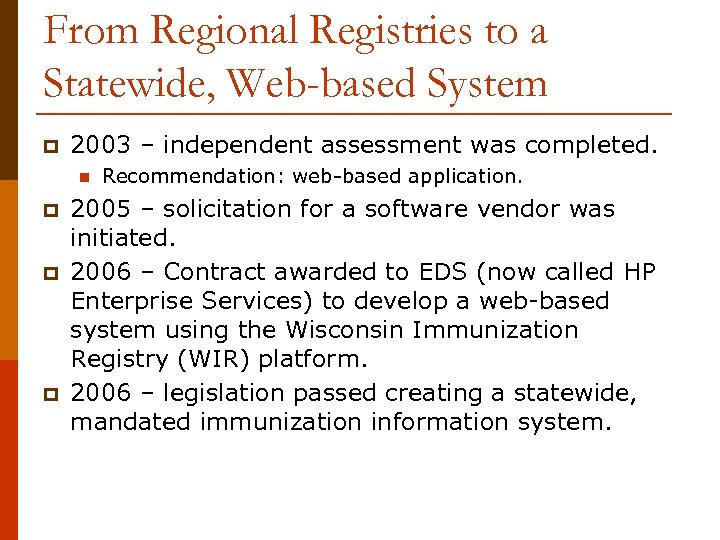 From Regional Registries to a Statewide, Web-based System

2003 – independent assessment was completed.

Recommendation: web-based application.

2005 – solicitation for a software vendor was initiated.

2006 – Contract awarded to EDS (now called HP Enterprise Services) to develop a web-based system using the Wisconsin Immunization Registry (WIR) platform.

2006 – legislation passed creating a statewide, mandated immunization information system.